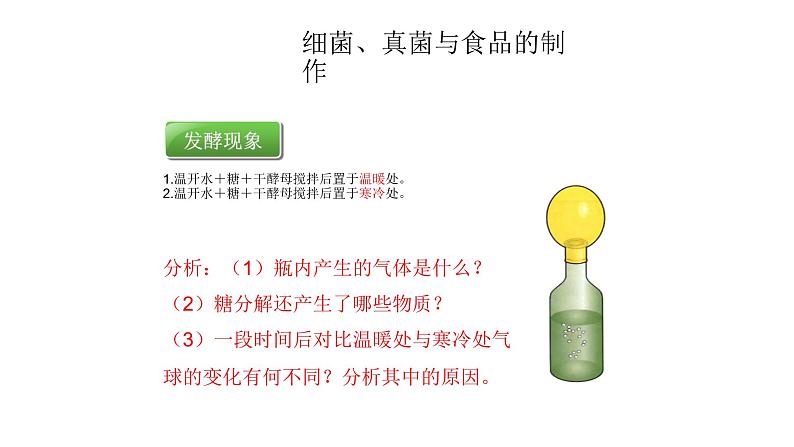 细菌、真菌与食品的制作

发酵现象

1.温开水＋糖＋干酵母搅拌后置于温暖处。
2.温开水＋糖＋干酵母搅拌后置于寒冷处。

分析：（1）瓶内产生的气体是什么？
（2）糖分解还产生了哪些物质？
（3）一段时间后对比温暖处与寒冷处气球的变化有何不同？分析其中的原因。